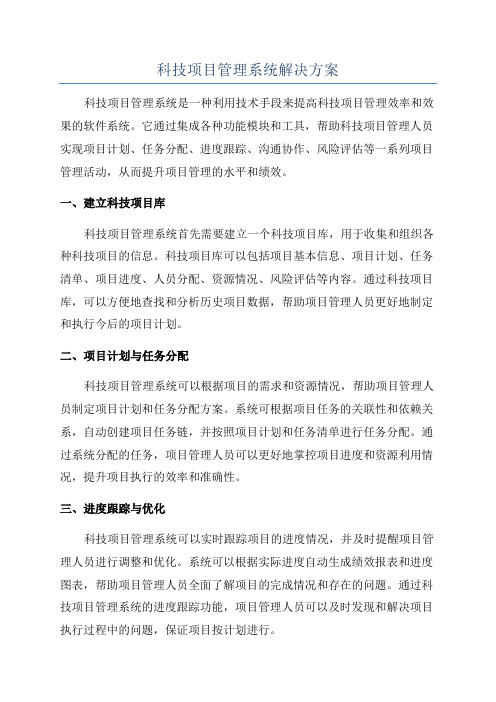 科技项目管理系统解决方案

科技项目管理系统是一种利用技术手段来提高科技项目管理效率和效果的软件系统。它通过集成各种功能模块和工具，帮助科技项目管理人员实现项目计划、任务分配、进度跟踪、沟通协作、风险评估等一系列项目管理活动，从而提升项目管理的水平和绩效。

一、建立科技项目库

科技项目管理系统首先需要建立一个科技项目库，用于收集和组织各种科技项目的信息。科技项目库可以包括项目基本信息、项目计划、任务清单、项目进度、人员分配、资源情况、风险评估等内容。通过科技项目库，可以方便地查找和分析历史项目数据，帮助项目管理人员更好地制定和执行今后的项目计划。

二、项目计划与任务分配

科技项目管理系统可以根据项目的需求和资源情况，帮助项目管理人员制定项目计划和任务分配方案。系统可根据项目任务的关联性和依赖关系，自动创建项目任务链，并按照项目计划和任务清单进行任务分配。通过系统分配的任务，项目管理人员可以更好地掌控项目进度和资源利用情况，提升项目执行的效率和准确性。

三、进度跟踪与优化

科技项目管理系统可以实时跟踪项目的进度情况，并及时提醒项目管理人员进行调整和优化。系统可以根据实际进度自动生成绩效报表和进度图表，帮助项目管理人员全面了解项目的完成情况和存在的问题。通过科技项目管理系统的进度跟踪功能，项目管理人员可以及时发现和解决项目执行过程中的问题，保证项目按计划进行。